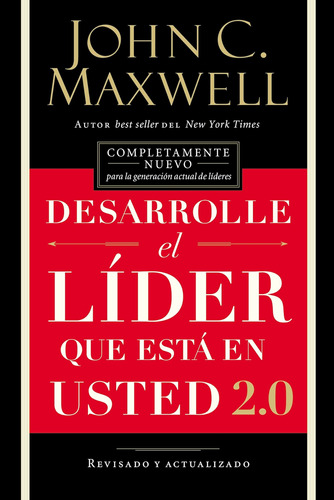 JOHN C. MAXWELL

AUTOR best seller DEL New York Times

COMPLETAMENTE NUEVO
para la generación actual de líderes

DESARROLLE el LÍDER QUE ESTÁ EN USTED 2.0

REVISADO Y ACTUALIZADO